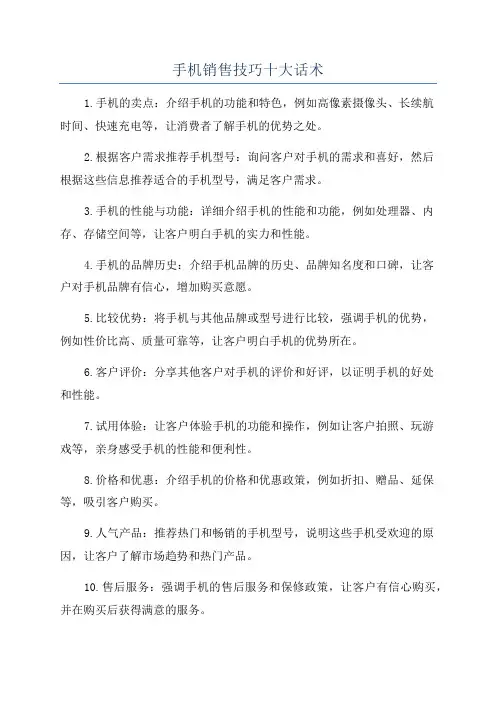 手机销售技巧十大话术

1.手机的卖点：介绍手机的功能和特色，例如高像素摄像头、长续航时间、快速充电等，让消费者了解手机的优势之处。

2.根据客户需求推荐手机型号：询问客户对手机的需求和喜好，然后根据这些信息推荐适合的手机型号，满足客户需求。

3.手机的性能与功能：详细介绍手机的性能和功能，例如处理器、内存、存储空间等，让客户明白手机的实力和性能。

4.手机的品牌历史：介绍手机品牌的历史、品牌知名度和口碑，让客户对手机品牌有信心，增加购买意愿。

5.比较优势：将手机与其他品牌或型号进行比较，强调手机的优势，例如性价比高、质量可靠等，让客户明白手机的优势所在。

6.客户评价：分享其他客户对手机的评价和好评，以证明手机的好处和性能。

7.试用体验：让客户体验手机的功能和操作，例如让客户拍照、玩游戏等，亲身感受手机的性能和便利性。

8.价格和优惠：介绍手机的价格和优惠政策，例如折扣、赠品、延保等，吸引客户购买。

9.人气产品：推荐热门和畅销的手机型号，说明这些手机受欢迎的原因，让客户了解市场趋势和热门产品。

10.售后服务：强调手机的售后服务和保修政策，让客户有信心购买，并在购买后获得满意的服务。